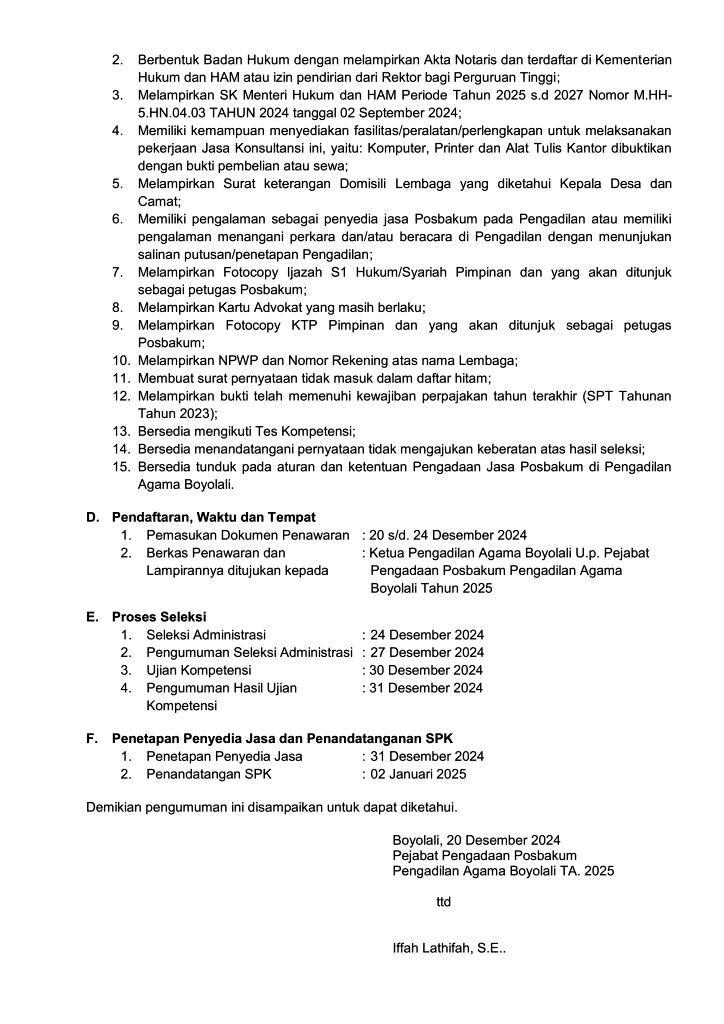 2. Berbentuk Badan Hukum dengan melampirkan Akta Notaris dan terdaftar di Kementerian Hukum dan HAM atau izin pendirian dari Rektor bagi Perguruan Tinggi;
3. Melampirkan SK Menteri Hukum dan HAM Periode Tahun 2025 s.d 2027 Nomor M.HH-5.HN.04.03 TAHUN 2024 tanggal 02 September 2024;
4. Memiliki kemampuan menyediakan fasilitas/peralatan/perlengkapan untuk melaksanakan pekerjaan Jasa Konsultansi ini, yaitu: Komputer, Printer dan Alat Tulis Kantor dibuktikan dengan bukti pembelian atau sewa;
5. Melampirkan Surat keterangan Domisili Lembaga yang diketahui Kepala Desa dan Camat;
6. Memiliki pengalaman sebagai penyedia jasa Posbakum pada Pengadilan atau memiliki pengalaman menangani perkara dan/atau beracara di Pengadilan dengan menunjukan salinan putusan/penetapan Pengadilan;
7. Melampirkan Fotocopy Ijazah S1 Hukum/Syariah Pimpinan dan yang akan ditunjuk sebagai petugas Posbakum;
8. Melampirkan Kartu Advokat yang masih berlaku;
9. Melampirkan Fotocopy KTP Pimpinan dan yang akan ditunjuk sebagai petugas Posbakum;
10. Melampirkan NPWP dan Nomor Rekening atas nama Lembaga;
11. Membuat surat pernyataan tidak masuk dalam daftar hitam;
12. Melampirkan bukti telah memenuhi kewajiban perpajakan tahun terakhir (SPT Tahunan Tahun 2023);
13. Bersedia mengikuti Tes Kompetensi;
14. Bersedia menandatangani pernyataan tidak mengajukan keberatan atas hasil seleksi;
15. Bersedia tunduk pada aturan dan ketentuan Pengadaan Jasa Posbakum di Pengadilan Agama Boyolali.

D. Pendaftaran, Waktu dan Tempat
1. Pemasukan Dokumen Penawaran : 20 s/d. 24 Desember 2024
2. Berkas Penawaran dan Lampirannya ditujukan kepada : Ketua Pengadilan Agama Boyolali U.p. Pejabat Pengadaan Posbakum Pengadilan Agama Boyolali Tahun 2025

E. Proses Seleksi
1. Seleksi Administrasi : 24 Desember 2024
2. Pengumuman Seleksi Administrasi : 27 Desember 2024
3. Ujian Kompetensi : 30 Desember 2024
4. Pengumuman Hasil Ujian Kompetensi : 31 Desember 2024

F. Penetapan Penyedia Jasa dan Penandatanganan SPK
1. Penetapan Penyedia Jasa : 31 Desember 2024
2. Penandatangan SPK : 02 Januari 2025

Demikian pengumuman ini disampaikan untuk dapat diketahui.

Boyolali, 20 Desember 2024
Pejabat Pengadaan Posbakum
Pengadilan Agama Boyolali TA. 2025

ttd

Iffah Lathifah, S.E..